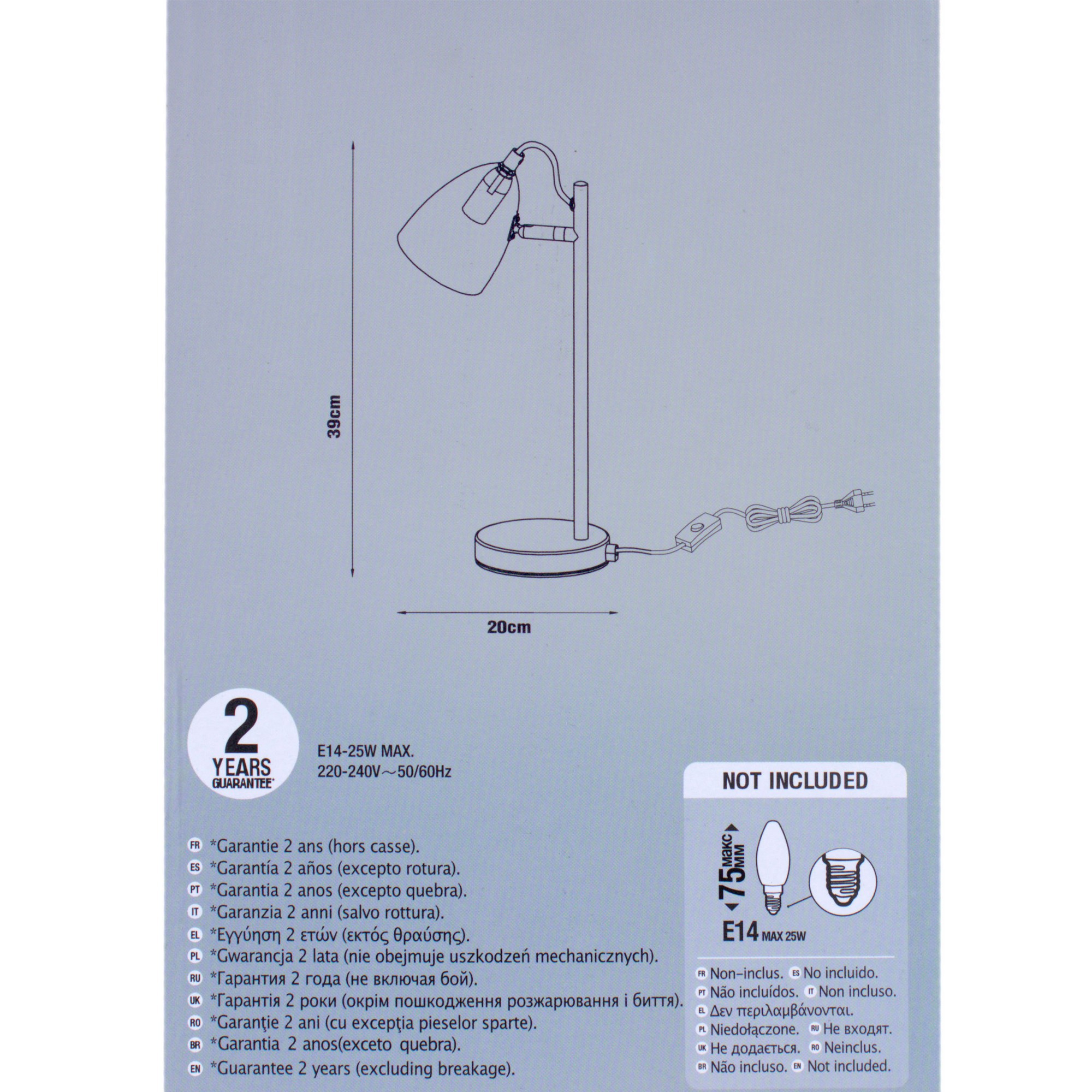 39cm

20cm

2
YEARS
GUARANTEE*

E14-25W MAX.
220-240V～50/60Hz

FR *Garantie 2 ans (hors casse).
ES *Garantía 2 años (excepto rotura).
PT *Garantia 2 anos (excepto quebra).
IT *Garanzia 2 anni (salvo rottura).
EL *Εγγύηση 2 ετών (εκτός θραύσης).
PL *Gwarancja 2 lata (nie obejmuje uszkodzeń mechanicznych).
RU *Гарантия 2 года (не включая бой).
UK *Гарантія 2 роки (окрім пошкодження розжарювання і биття).
RO *Garanţie 2 ani (cu excepţia pieselor sparte).
BR *Garantia 2 anos(exceto quebra).
EN *Guarantee 2 years (excluding breakage).

NOT INCLUDED

75 макс мм

E14 MAX 25W

FR Non-inclus. ES No incluido.
PT Não incluídos. IT Non incluso.
EL Δεν περιλαμβάνονται.
PL Niedołączone. RU Не входят.
UK Не додається. RO Neinclus.
BR Não incluso. EN Not included.